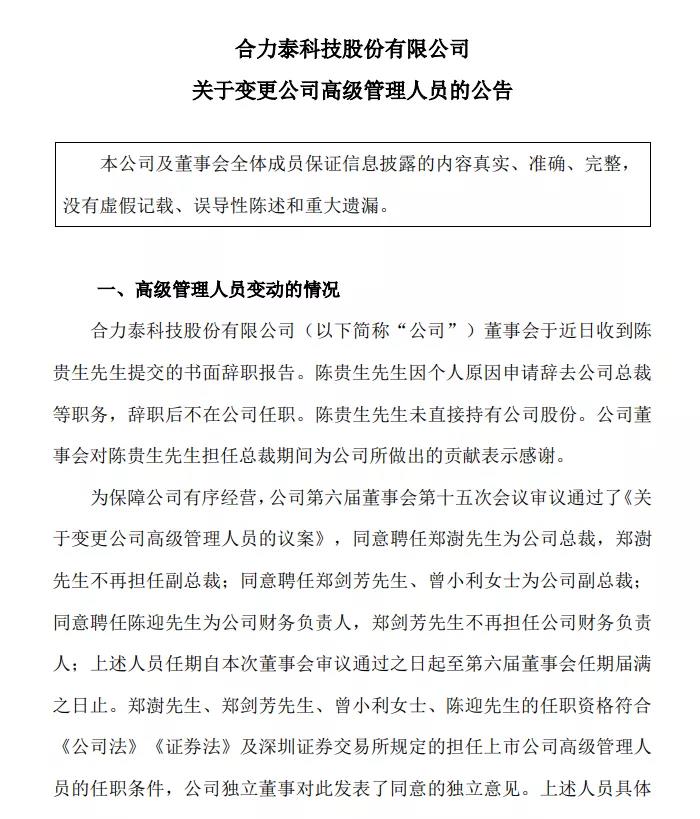 合力泰科技股份有限公司
关于变更公司高级管理人员的公告

本公司及董事会全体成员保证信息披露的内容真实、准确、完整，没有虚假记载、误导性陈述和重大遗漏。

一、高级管理人员变动的情况

合力泰科技股份有限公司（以下简称“公司”）董事会于近日收到陈贵生先生提交的书面辞职报告。陈贵生先生因个人原因申请辞去公司总裁等职务，辞职后不在公司任职。陈贵生先生未直接持有公司股份。公司董事会对陈贵生先生担任总裁期间为公司所做出的贡献表示感谢。

为保障公司有序经营，公司第六届董事会第十五次会议审议通过了《关于变更公司高级管理人员的议案》，同意聘任郑澍先生为公司总裁，郑澍先生不再担任副总裁；同意聘任郑剑芳先生、曾小利女士为公司副总裁；同意聘任陈迎先生为公司财务负责人，郑剑芳先生不再担任公司财务负责人；上述人员任期自本次董事会审议通过之日起至第六届董事会任期届满之日止。郑澍先生、郑剑芳先生、曾小利女士、陈迎先生的任职资格符合《公司法》《证券法》及深圳证券交易所规定的担任上市公司高级管理人员的任职条件，公司独立董事对此发表了同意的独立意见。上述人员具体